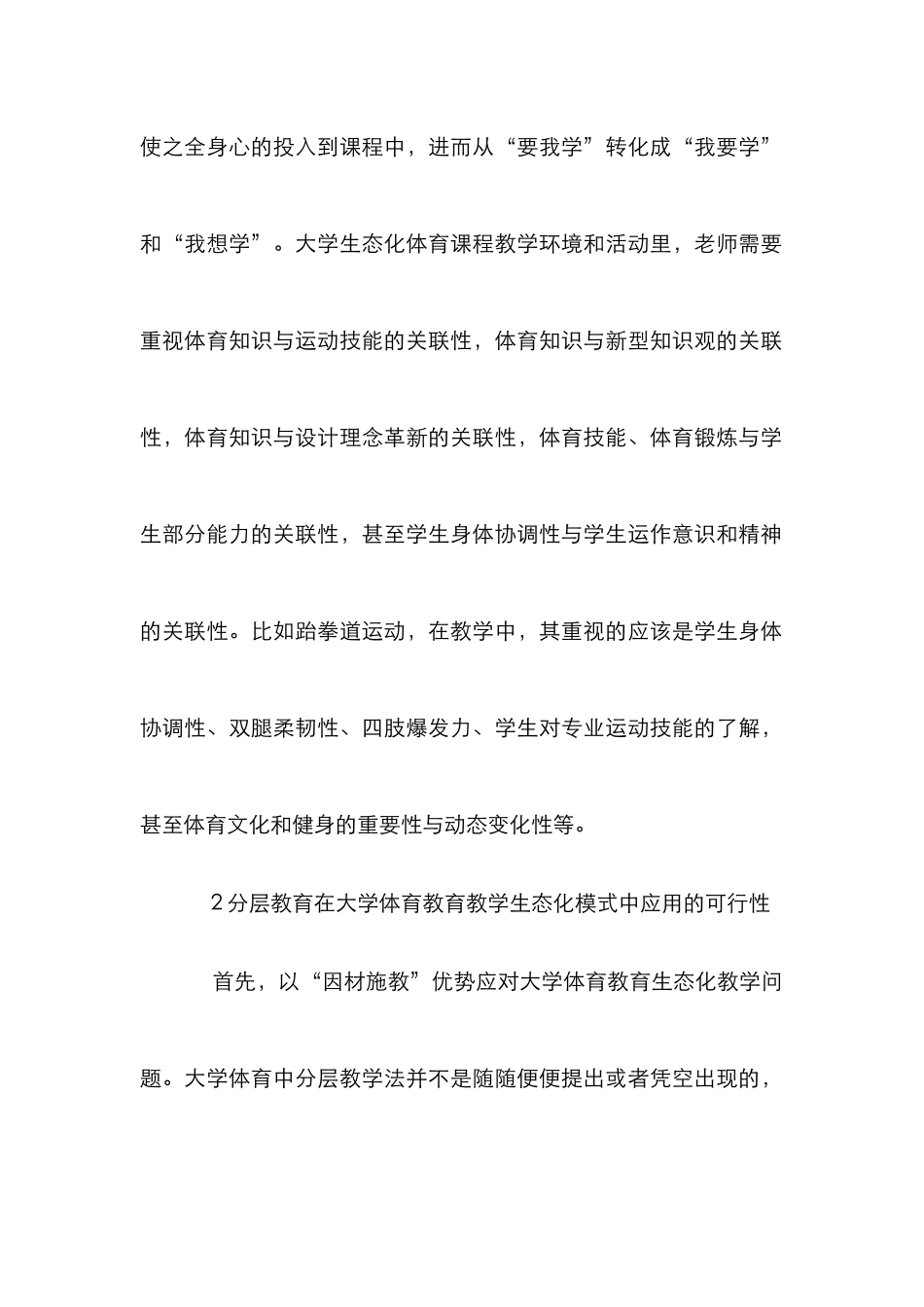 使之全身心的投入到课程中，进而从“要我学”转化成“我要学”和“我想学”。大学生态化体育课程教学环境和活动里，老师需要重视体育知识与运动技能的关联性，体育知识与新型知识观的关联性，体育知识与设计理念革新的关联性，体育技能、体育锻炼与学生部分能力的关联性，甚至学生身体协调性与学生运作意识和精神的关联性。比如跆拳道运动，在教学中，其重视的应该是学生身体协调性、双腿柔韧性、四肢爆发力、学生对专业运动技能的了解，甚至体育文化和健身的重要性与动态变化性等。

2 分层教育在大学体育教育教学生态化模式中应用的可行性

首先，以“因材施教”优势应对大学体育教育生态化教学问题。大学体育中分层教学法并不是随随便便提出或者凭空出现的，